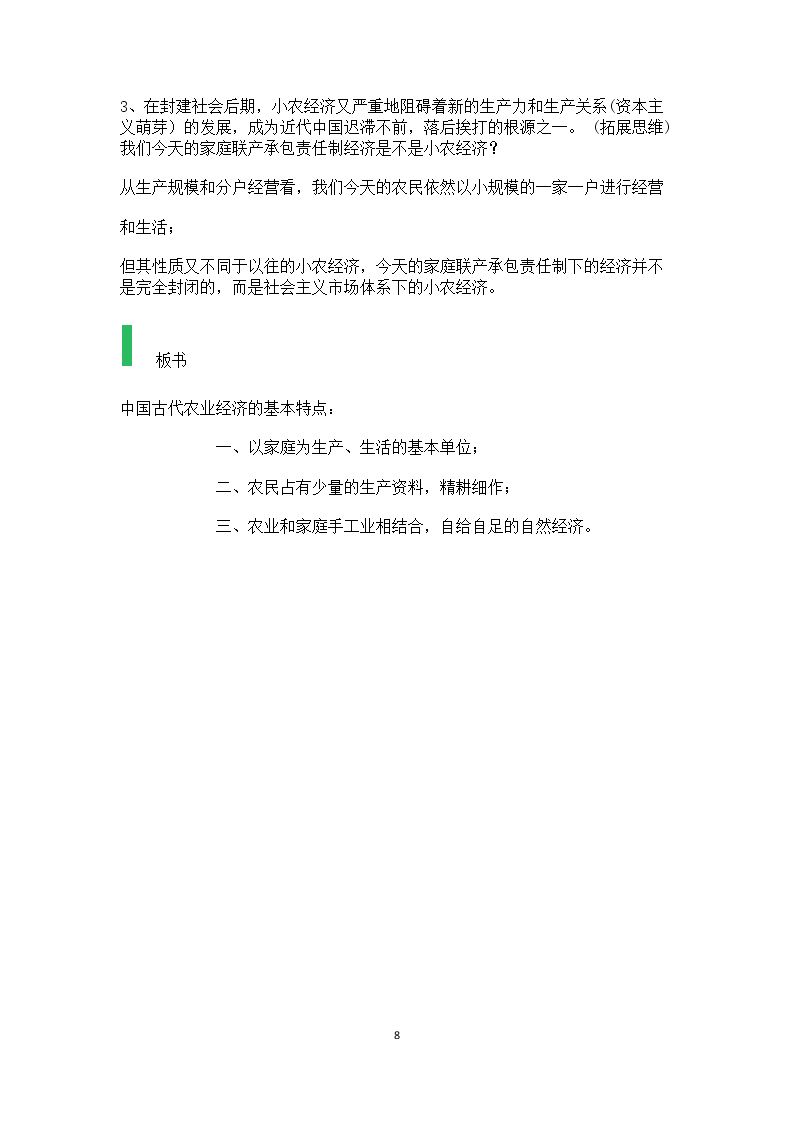 3、在封建社会后期，小农经济又严重地阻碍着新的生产力和生产关系(资本主义萌芽）的发展，成为近代中国迟滞不前，落后挨打的根源之一。（拓展思维）我们今天的家庭联产承包责任制经济是不是小农经济？

从生产规模和分户经营看，我们今天的农民依然以小规模的一家一户进行经营

和生活；

但其性质又不同于以往的小农经济，今天的家庭联产承包责任制下的经济并不是完全封闭的，而是社会主义市场体系下的小农经济。

板书

中国古代农业经济的基本特点：

一、以家庭为生产、生活的基本单位；

二、农民占有少量的生产资料，精耕细作；

三、农业和家庭手工业相结合，自给自足的自然经济。

8